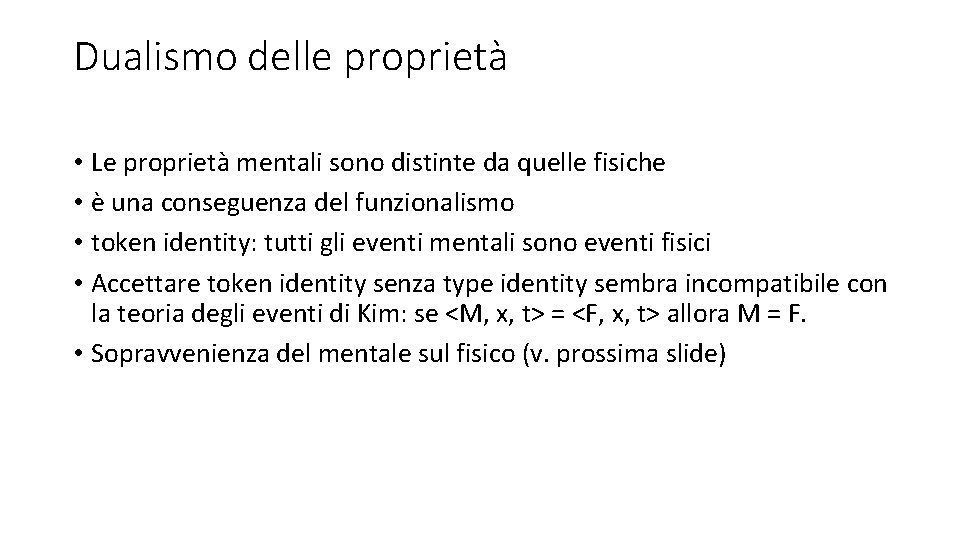 Dualismo delle proprietà

• Le proprietà mentali sono distinte da quelle fisiche
• è una conseguenza del funzionalismo
• token identity: tutti gli eventi mentali sono eventi fisici
• Accettare token identity senza type identity sembra incompatibile con la teoria degli eventi di Kim: se <M, x, t> = <F, x, t> allora M = F.
• Sopravvenienza del mentale sul fisico (v. prossima slide)